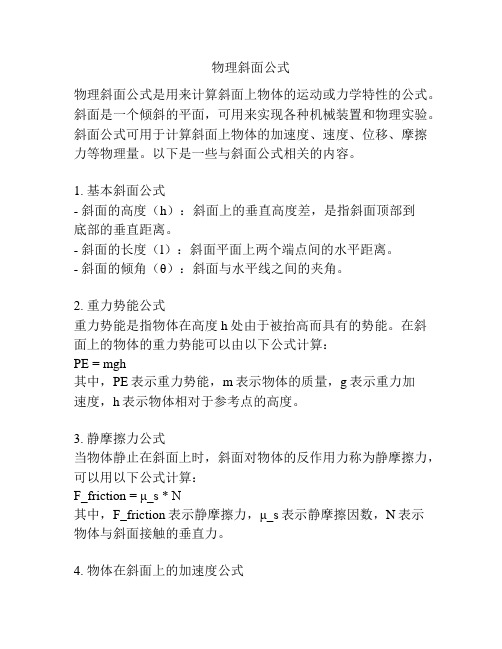 物理斜面公式

物理斜面公式是用来计算斜面上物体的运动或力学特性的公式。斜面是一个倾斜的平面，可用来实现各种机械装置和物理实验。斜面公式可用于计算斜面上物体的加速度、速度、位移、摩擦力等物理量。以下是一些与斜面公式相关的内容。

1. 基本斜面公式
- 斜面的高度（h）：斜面上的垂直高度差，是指斜面顶部到底部的垂直距离。
- 斜面的长度（l）：斜面平面上两个端点间的水平距离。
- 斜面的倾角（θ）：斜面与水平线之间的夹角。

2. 重力势能公式
重力势能是指物体在高度 h 处由于被抬高而具有的势能。在斜面上的物体的重力势能可以由以下公式计算：
PE = mgh
其中，PE 表示重力势能，m 表示物体的质量，g 表示重力加速度，h 表示物体相对于参考点的高度。

3. 静摩擦力公式
当物体静止在斜面上时，斜面对物体的反作用力称为静摩擦力，可以用以下公式计算：
F_friction = μ_s * N
其中，F_friction 表示静摩擦力，μ_s 表示静摩擦因数，N 表示物体与斜面接触的垂直力。

4. 物体在斜面上的加速度公式